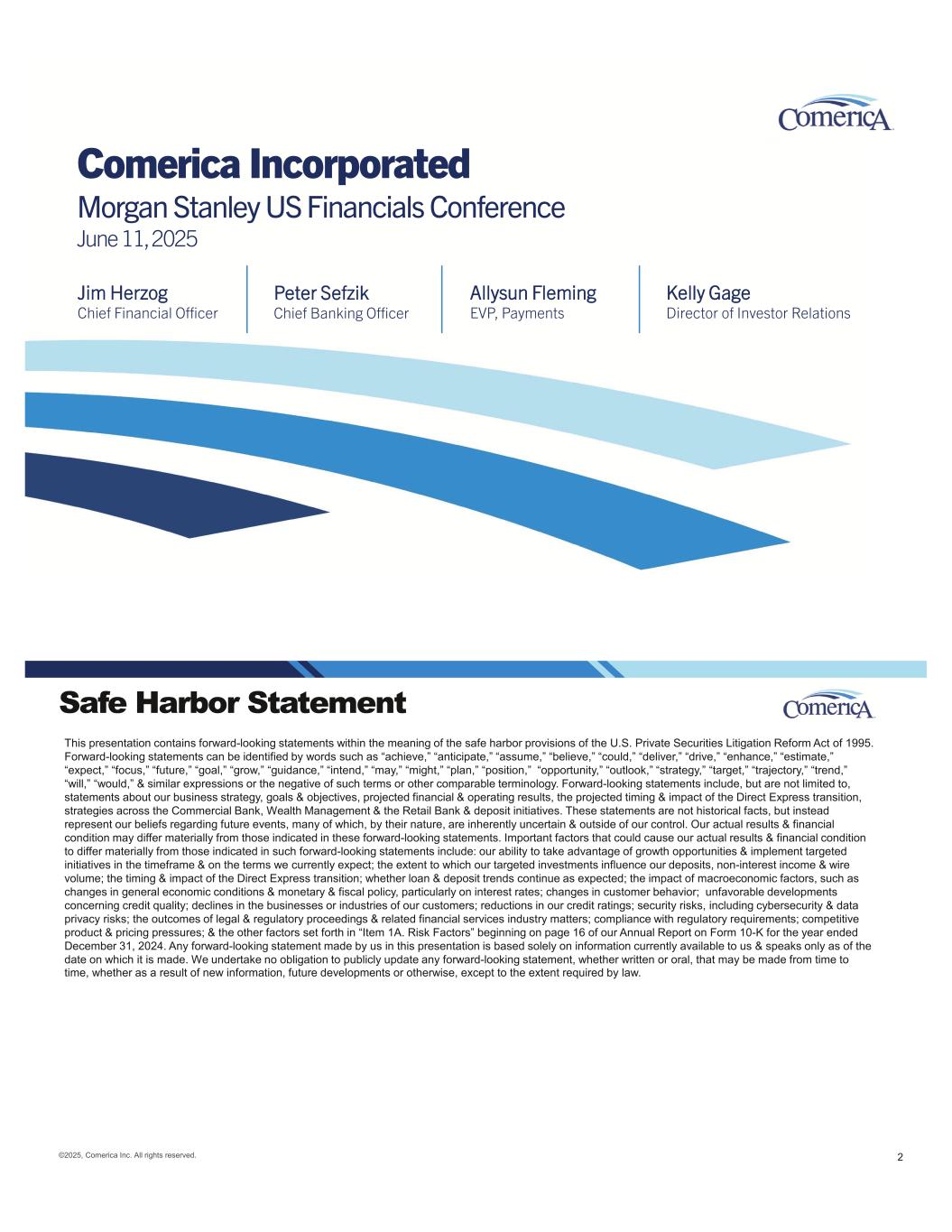 Comerica

Comerica Incorporated

Morgan Stanley US Financials Conference

June 11, 2025

Jim Herzog
Chief Financial Officer

Peter Sefzik
Chief Banking Officer

Allysun Fleming
EVP, Payments

Kelly Gage
Director of Investor Relations

Safe Harbor Statement

Comerica

This presentation contains forward-looking statements within the meaning of the safe harbor provisions of the U.S. Private Securities Litigation Reform Act of 1995. Forward-looking statements can be identified by words such as "achieve," "anticipate," "assume," "believe," "could," "deliver," "drive," "enhance," "estimate," "expect," "focus," "future," "goal," "grow," "guidance," "intend," "may," "might," "plan," "position," "opportunity," "outlook," "strategy," "target," "trajectory," "trend," "will," "would," & similar expressions or the negative of such terms or other comparable terminology. Forward-looking statements include, but are not limited to, statements about our business strategy, goals & objectives, projected financial & operating results, the projected timing & impact of the Direct Express transition, strategies across the Commercial Bank, Wealth Management & the Retail Bank & deposit initiatives. These statements are not historical facts, but instead represent our beliefs regarding future events, many of which, by their nature, are inherently uncertain & outside of our control. Our actual results & financial condition may differ materially from those indicated in these forward-looking statements. Important factors that could cause our actual results & financial condition to differ materially from those indicated in such forward-looking statements include: our ability to take advantage of growth opportunities & implement targeted initiatives in the timeframe & on the terms we currently expect; the extent to which our targeted investments influence our deposits, non-interest income & wire volume; the timing & impact of the Direct Express transition; whether loan & deposit trends continue as expected; the impact of macroeconomic factors, such as changes in general economic conditions & monetary & fiscal policy, particularly on interest rates; changes in customer behavior; unfavorable developments concerning credit quality; declines in the businesses or industries of our customers; reductions in our credit ratings; security risks, including cybersecurity & data privacy risks; the outcomes of legal & regulatory proceedings & related financial services industry matters; compliance with regulatory requirements; competitive product & pricing pressures; & the other factors set forth in "Item 1A. Risk Factors" beginning on page 16 of our Annual Report on Form 10-K for the year ended December 31, 2024. Any forward-looking statement made by us in this presentation is based solely on information currently available to us & speaks only as of the date on which it is made. We undertake no obligation to publicly update any forward-looking statement, whether written or oral, that may be made from time to time, whether as a result of new information, future developments or otherwise, except to the extent required by law.

©2025, Comerica Inc. All rights reserved.

2